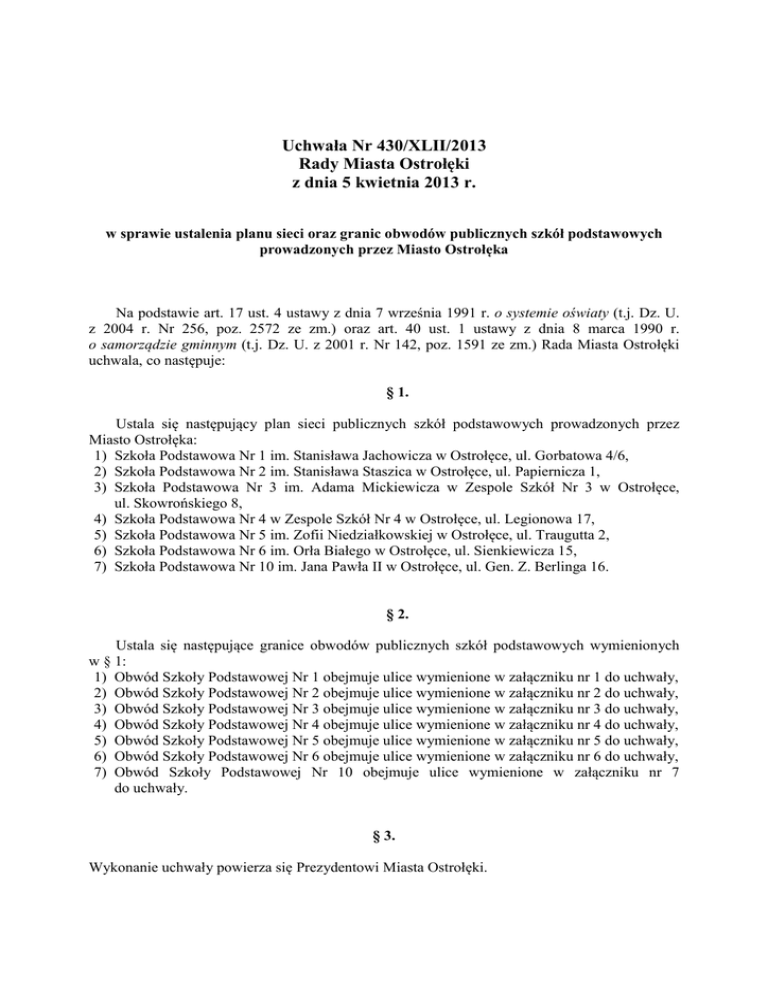 Uchwała Nr 430/XLII/2013
Rady Miasta Ostrołęki
z dnia 5 kwietnia 2013 r.

w sprawie ustalenia planu sieci oraz granic obwodów publicznych szkół podstawowych prowadzonych przez Miasto Ostrołęka

Na podstawie art. 17 ust. 4 ustawy z dnia 7 września 1991 r. o systemie oświaty (t.j. Dz. U. z 2004 r. Nr 256, poz. 2572 ze zm.) oraz art. 40 ust. 1 ustawy z dnia 8 marca 1990 r. o samorządzie gminnym (t.j. Dz. U. z 2001 r. Nr 142, poz. 1591 ze zm.) Rada Miasta Ostrołęki uchwala, co następuje:

§ 1.

Ustala się następujący plan sieci publicznych szkół podstawowych prowadzonych przez Miasto Ostrołęka:
1) Szkoła Podstawowa Nr 1 im. Stanisława Jachowicza w Ostrołęce, ul. Gorbatowa 4/6,
2) Szkoła Podstawowa Nr 2 im. Stanisława Staszica w Ostrołęce, ul. Papiernicza 1,
3) Szkoła Podstawowa Nr 3 im. Adama Mickiewicza w Zespole Szkół Nr 3 w Ostrołęce, ul. Skowrońskiego 8,
4) Szkoła Podstawowa Nr 4 w Zespole Szkół Nr 4 w Ostrołęce, ul. Legionowa 17,
5) Szkoła Podstawowa Nr 5 im. Zofii Niedziałkowskiej w Ostrołęce, ul. Traugutta 2,
6) Szkoła Podstawowa Nr 6 im. Orła Białego w Ostrołęce, ul. Sienkiewicza 15,
7) Szkoła Podstawowa Nr 10 im. Jana Pawła II w Ostrołęce, ul. Gen. Z. Berlinga 16.

§ 2.

Ustala się następujące granice obwodów publicznych szkół podstawowych wymienionych w § 1:
1) Obwód Szkoły Podstawowej Nr 1 obejmuje ulice wymienione w załączniku nr 1 do uchwały,
2) Obwód Szkoły Podstawowej Nr 2 obejmuje ulice wymienione w załączniku nr 2 do uchwały,
3) Obwód Szkoły Podstawowej Nr 3 obejmuje ulice wymienione w załączniku nr 3 do uchwały,
4) Obwód Szkoły Podstawowej Nr 4 obejmuje ulice wymienione w załączniku nr 4 do uchwały,
5) Obwód Szkoły Podstawowej Nr 5 obejmuje ulice wymienione w załączniku nr 5 do uchwały,
6) Obwód Szkoły Podstawowej Nr 6 obejmuje ulice wymienione w załączniku nr 6 do uchwały,
7) Obwód Szkoły Podstawowej Nr 10 obejmuje ulice wymienione w załączniku nr 7 do uchwały.

§ 3.

Wykonanie uchwały powierza się Prezydentowi Miasta Ostrołęki.